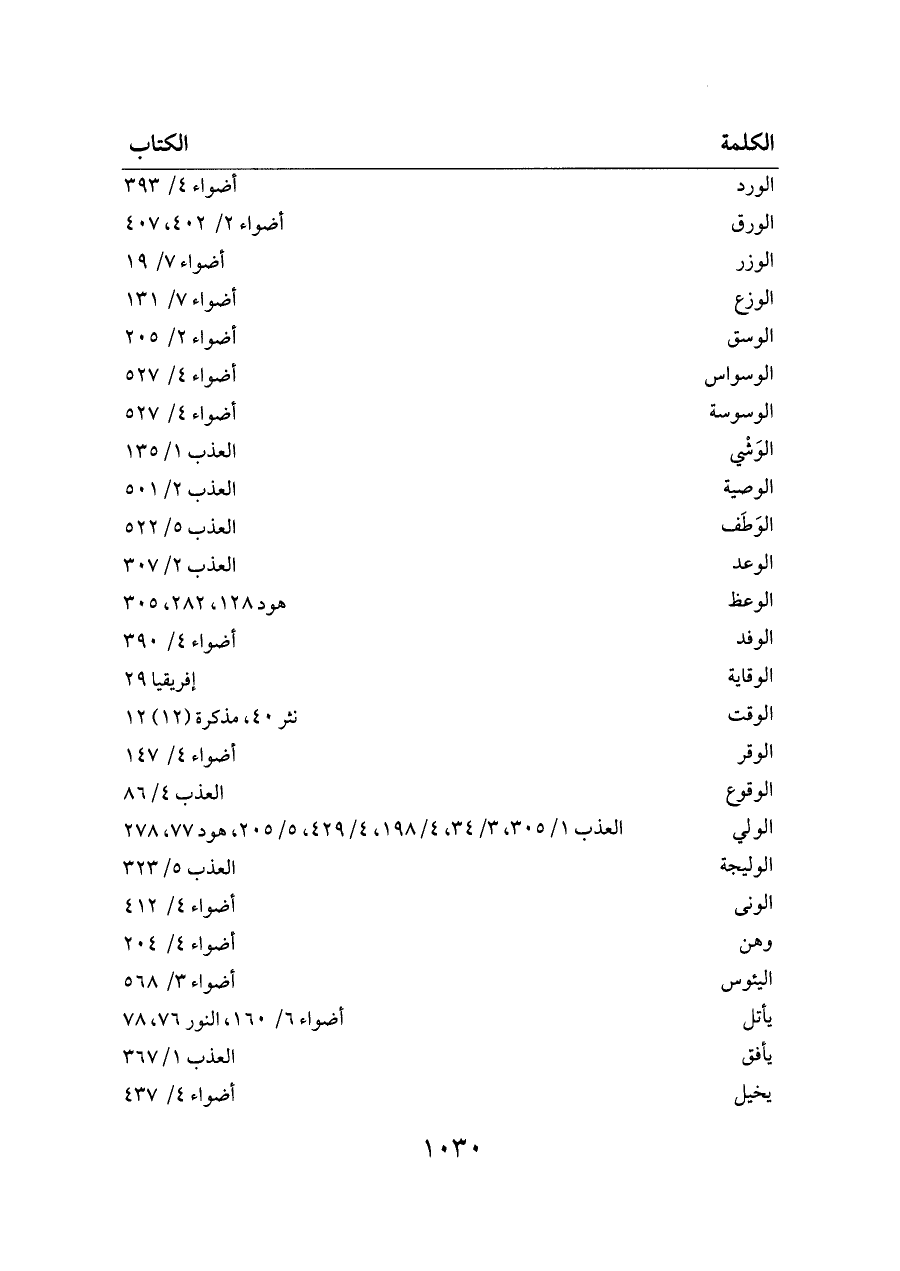 | الكلمة | الكتاب |
|---|---|
| الورد | أضواء ٤/ ٣٩٣ |
| الورق | أضواء ٢/ ٤٠٢، ٤٠٧ |
| الوزر | أضواء ٧/ ١٩ |
| الوزع | أضواء ٧/ ١٣١ |
| الوسق | أضواء ٢/ ٢٠٥ |
| الوسواس | أضواء ٤/ ٥٢٧ |
| الوسوسة | أضواء ٤/ ٥٢٧ |
| الوَشْي | العذب ١/ ١٣٥ |
| الوصية | العذب ٢/ ٥٠١ |
| الوَطَف | العذب ٥/ ٥٢٢ |
| الوعد | العذب ٢/ ٣٠٧ |
| الوعظ | هود ١٢٨، ٢٨٢، ٣٠٥ |
| الوفد | أضواء ٤/ ٣٩٠ |
| الوقاية | إفريقيا ٢٩ |
| الوقت | نثر ٤٠، مذكرة (١٢) ١٢ |
| الوقر | أضواء ٤/ ١٤٧ |
| الوقوع | العذب ٤/ ٨٦ |
| الولي | العذب ١/ ٣٠٥، ٣/ ٣٤، ٤/ ١٩٨، ٤/ ٤٢٩، ٥/ ٢٠٥، هود ٧٧، ٢٧٨ |
| الوليجة | العذب ٥/ ٣٢٣ |
| الونى | أضواء ٤/ ٤١٢ |
| وهن | أضواء ٤/ ٢٠٤ |
| اليئوس | أضواء ٣/ ٥٦٨ |
| يأتل | أضواء ٦/ ١٦٠، النور ٧٦، ٧٨ |
| يأفق | العذب ١/ ٣٦٧ |
| يخيل | أضواء ٤/ ٤٣٧ |

١٠٣٠